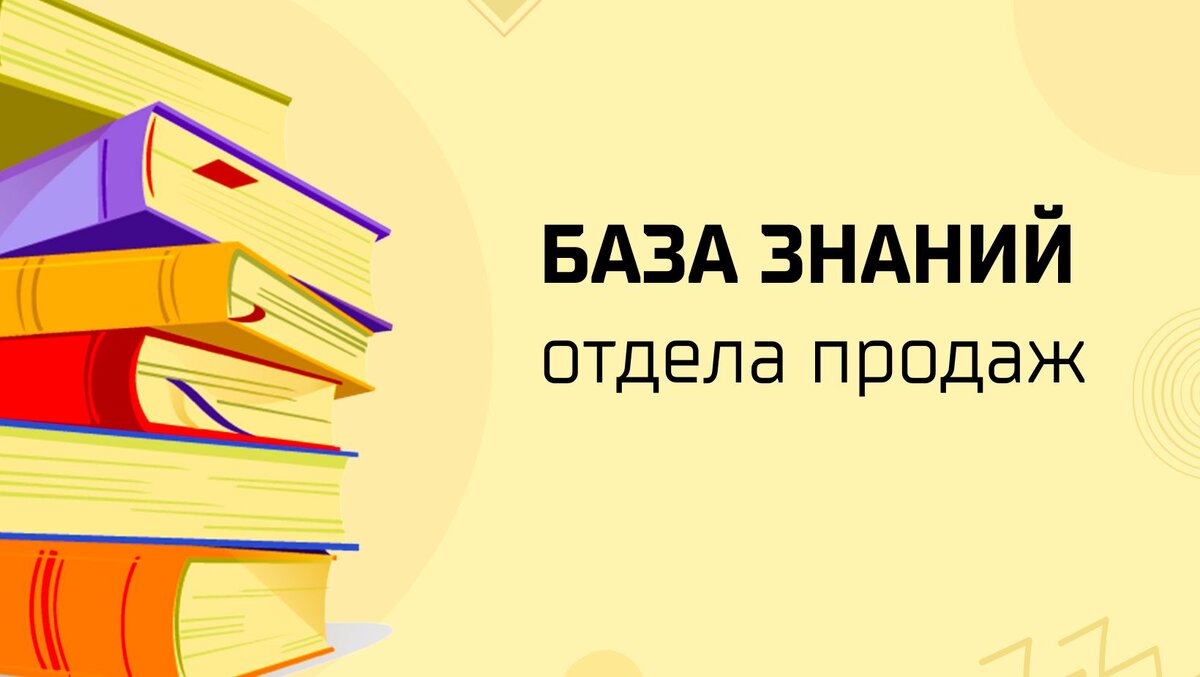 БАЗА ЗНАНИЙ
отдела продаж